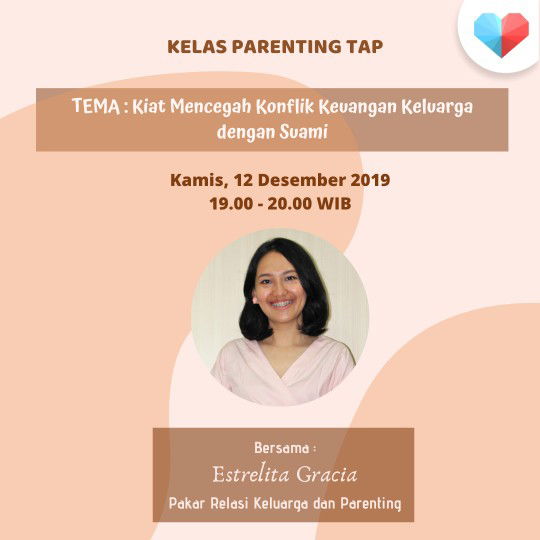 KELAS PARENTING TAP

TEMA : Kiat Mencegah Konflik Keuangan Keluarga dengan Suami

Kamis, 12 Desember 2019
19.00 - 20.00 WIB

Bersama :
Estrelita Gracia
Pakar Relasi Keluarga dan Parenting